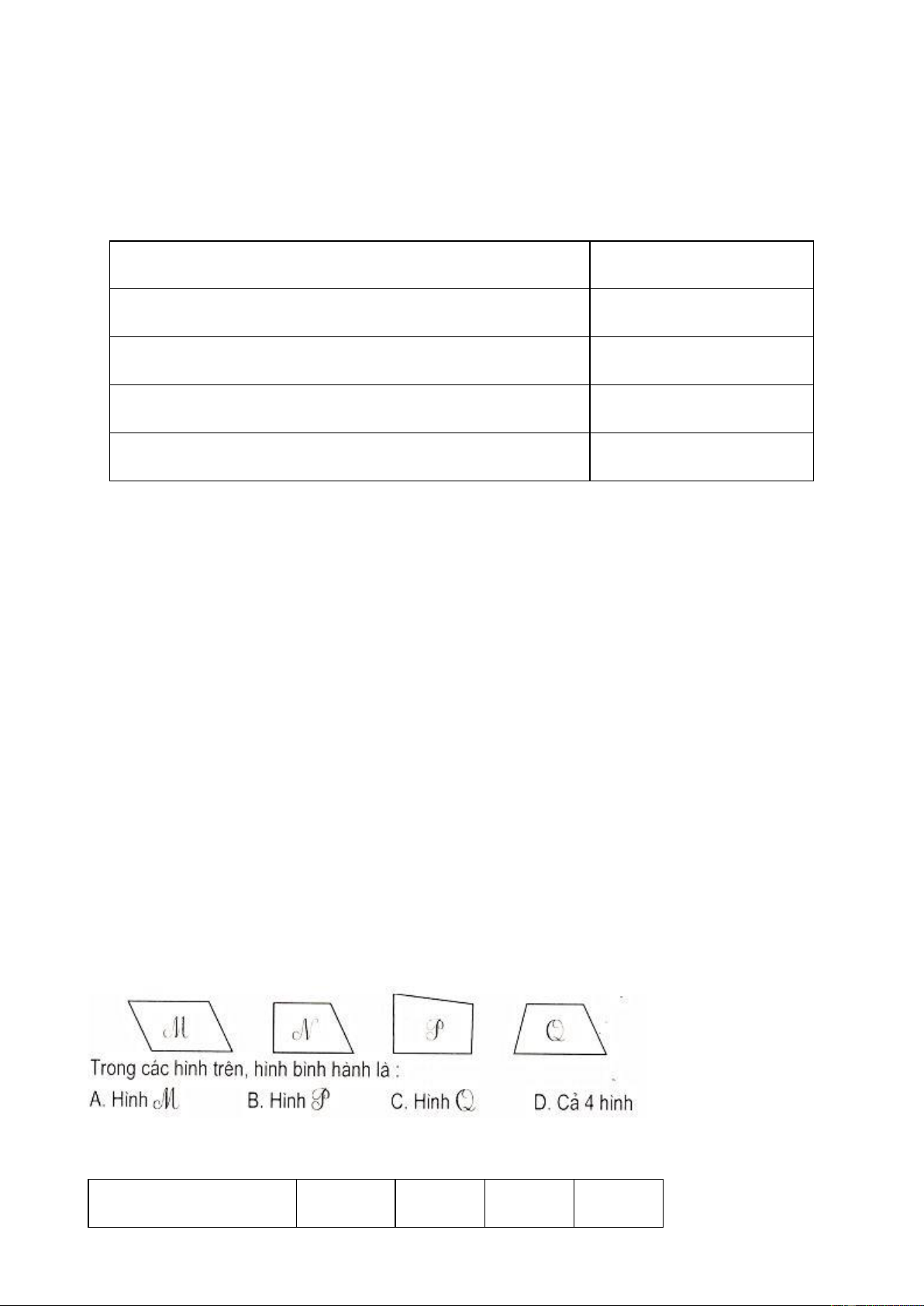 M N P Q

Trong các hình trên, hình bình hành là :

A. Hình M B. Hình P C. Hình Q D. Cả 4 hình